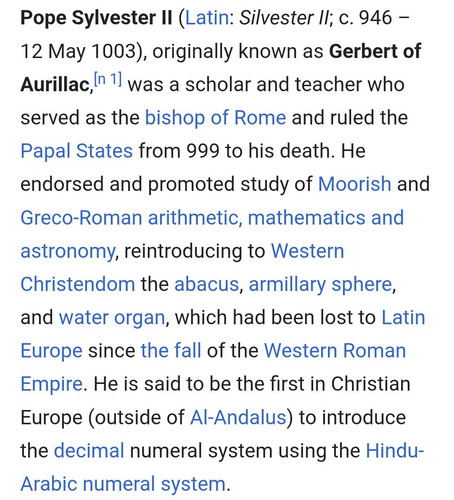 Pope Sylvester II (Latin: Silvester II; c. 946 – 12 May 1003), originally known as Gerbert of Aurillac,[n 1] was a scholar and teacher who served as the bishop of Rome and ruled the Papal States from 999 to his death. He endorsed and promoted study of Moorish and Greco-Roman arithmetic, mathematics and astronomy, reintroducing to Western Christendom the abacus, armillary sphere, and water organ, which had been lost to Latin Europe since the fall of the Western Roman Empire. He is said to be the first in Christian Europe (outside of Al-Andalus) to introduce the decimal numeral system using the Hindu-Arabic numeral system.